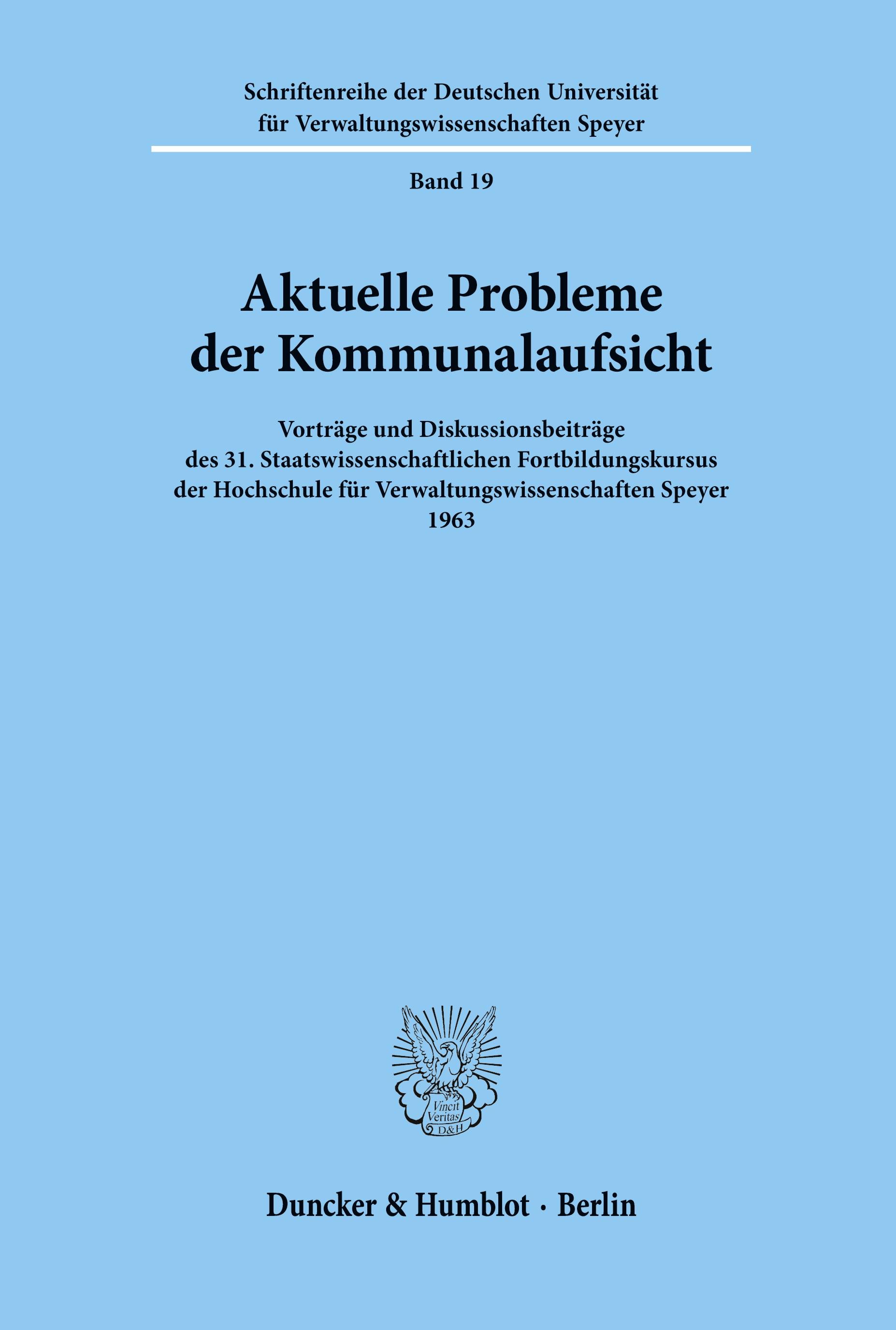 Schriftenreihe der Deutschen Universität für Verwaltungswissenschaften Speyer

Band 19

Aktuelle Probleme der Kommunalaufsicht

Vorträge und Diskussionsbeiträge des 31. Staatswissenschaftlichen Fortbildungskursus der Hochschule für Verwaltungswissenschaften Speyer 1963

Vincit Veritas D&H

Duncker & Humblot · Berlin